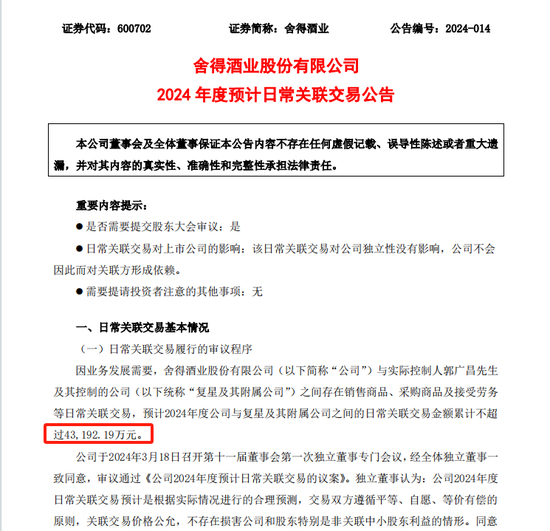 证券代码：600702　　　　证券简称：舍得酒业　　　　公告编号：2024-014

舍得酒业股份有限公司
2024 年度预计日常关联交易公告

本公司董事会及全体董事保证本公告内容不存在任何虚假记载、误导性陈述或者重大遗漏，并对其内容的真实性、准确性和完整性承担法律责任。

重要内容提示：

● 是否需要提交股东大会审议：是

● 日常关联交易对上市公司的影响：该日常关联交易对公司独立性没有影响，公司不会因此而对关联方形成依赖。

● 需要提请投资者注意的其他事项：无

一、日常关联交易基本情况

（一）日常关联交易履行的审议程序

因业务发展需要，舍得酒业股份有限公司（以下简称“公司”）与实际控制人郭广昌先生及其控制的公司（以下统称“复星及其附属公司”）之间存在销售商品、采购商品及接受劳务等日常关联交易，预计2024年度公司与复星及其附属公司之间的日常关联交易金额累计不超过43,192.19万元。

公司于2024年3月18日召开第十一届董事会第一次独立董事专门会议，经全体独立董事一致同意，审议通过《公司2024年度预计日常关联交易的议案》。独立董事认为：公司2024年度日常关联交易预计是根据实际情况进行的合理预测，交易双方遵循平等、自愿、等价有偿的原则，关联交易价格公允，不存在损害公司和股东特别是非关联中小股东利益的情形。同意